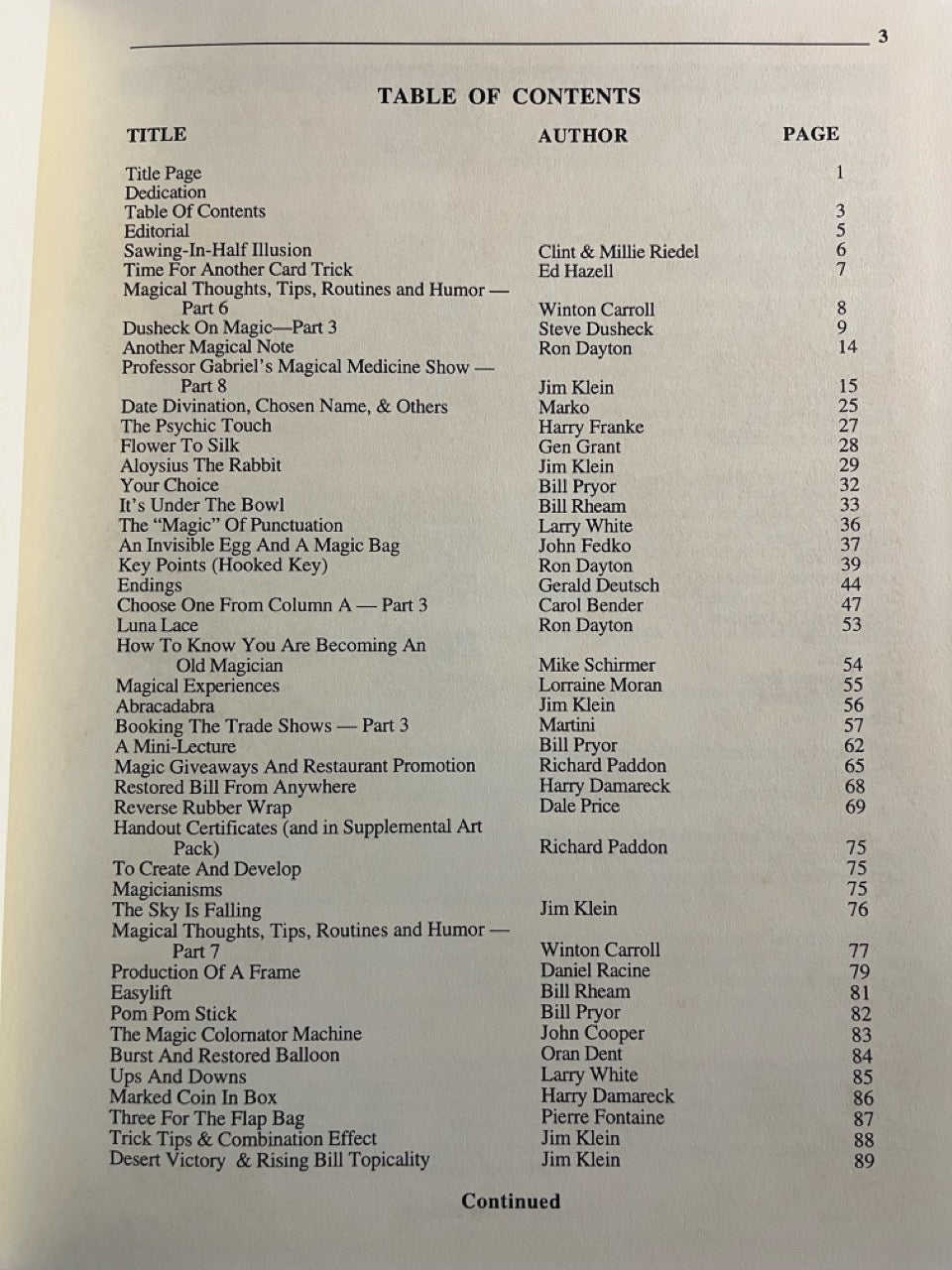 3

TABLE OF CONTENTS

TITLE AUTHOR PAGE

Title Page 1
Dedication
Table Of Contents 3
Editorial 5
Sawing-In-Half Illusion Clint & Millie Riedel 6
Time For Another Card Trick Ed Hazell 7
Magical Thoughts, Tips, Routines and Humor — Part 6 Winton Carroll 8
Dusheck On Magic—Part 3 Steve Dusheck 9
Another Magical Note Ron Dayton 14
Professor Gabriel's Magical Medicine Show — Part 8 Jim Klein 15
Date Divination, Chosen Name, & Others Marko 25
The Psychic Touch Harry Franke 27
Flower To Silk Gen Grant 28
Aloysius The Rabbit Jim Klein 29
Your Choice Bill Pryor 32
It's Under The Bowl Bill Rheam 33
The "Magic" Of Punctuation Larry White 36
An Invisible Egg And A Magic Bag John Fedko 37
Key Points (Hooked Key) Ron Dayton 39
Endings Gerald Deutsch 44
Choose One From Column A — Part 3 Carol Bender 47
Luna Lace Ron Dayton 53
How To Know You Are Becoming An Old Magician Mike Schirmer 54
Magical Experiences Lorraine Moran 55
Abracadabra Jim Klein 56
Booking The Trade Shows — Part 3 Martini 57
A Mini-Lecture Bill Pryor 62
Magic Giveaways And Restaurant Promotion Richard Paddon 65
Restored Bill From Anywhere Harry Damareck 68
Reverse Rubber Wrap Dale Price 69
Handout Certificates (and in Supplemental Art Pack) Richard Paddon 75
To Create And Develop 75
Magicianisms 75
The Sky Is Falling Jim Klein 76
Magical Thoughts, Tips, Routines and Humor — Part 7 Winton Carroll 77
Production Of A Frame Daniel Racine 79
Easylift Bill Rheam 81
Pom Pom Stick Bill Pryor 82
The Magic Colornator Machine John Cooper 83
Burst And Restored Balloon Oran Dent 84
Ups And Downs Larry White 85
Marked Coin In Box Harry Damareck 86
Three For The Flap Bag Pierre Fontaine 87
Trick Tips & Combination Effect Jim Klein 88
Desert Victory & Rising Bill Topicality Jim Klein 89

Continued